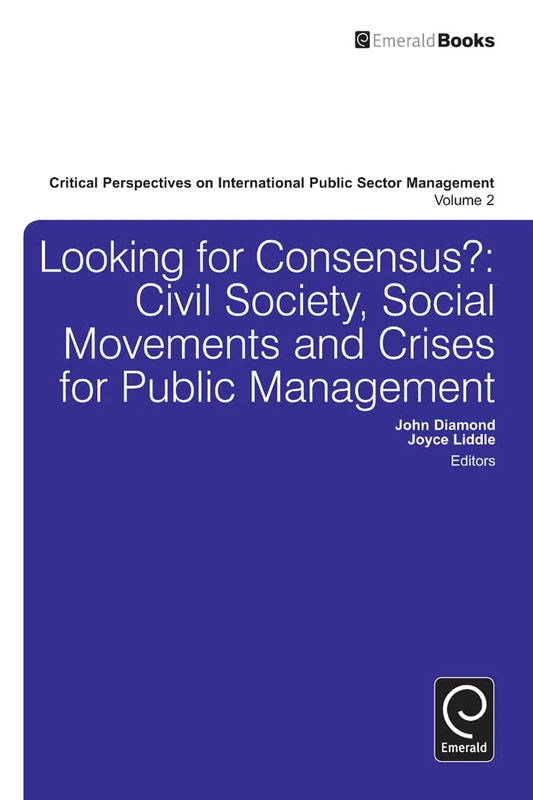 EmeraldBooks

Critical Perspectives on International Public Sector Management
Volume 2

Looking for Consensus?: Civil Society, Social Movements and Crises for Public Management

John Diamond
Joyce Liddle
Editors

Emerald